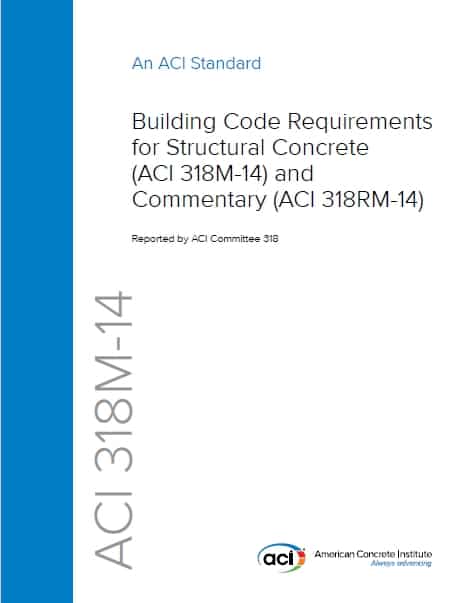 An ACI Standard

Building Code Requirements for Structural Concrete (ACI 318M-14) and Commentary (ACI 318RM-14)

Reported by ACI Committee 318

ACI 318M-14

aci

American Concrete Institute
Always advancing